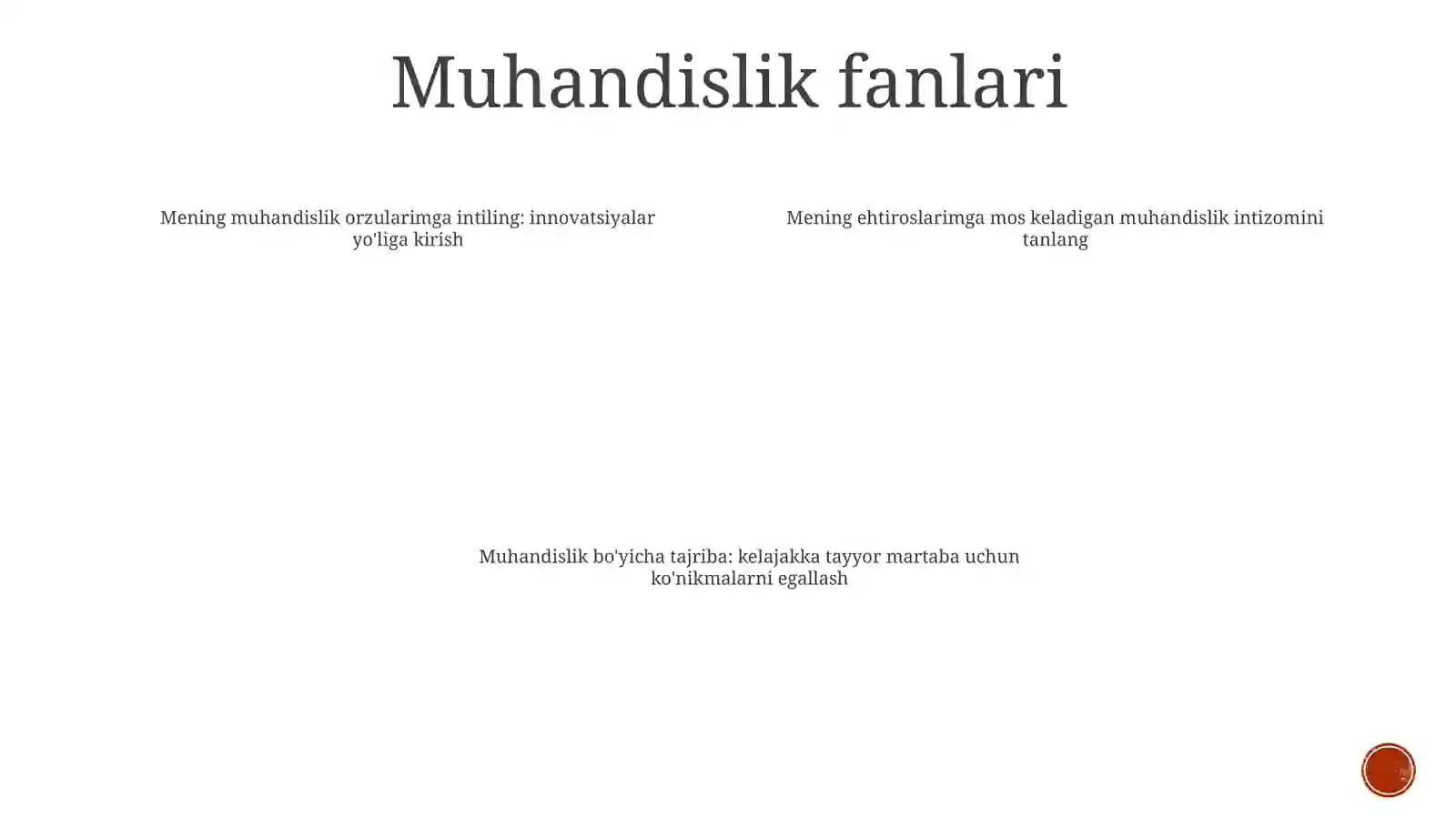 Muhandislik fanlari

Mening muhandislik orzularimga intiling: innovatsiyalar yo'liga kirish

Mening ehtiroslarimga mos keladigan muhandislik intizomini tanlang

Muhandislik bo'yicha tajriba: kelajakka tayyor martaba uchun ko'nikmalarni egallash